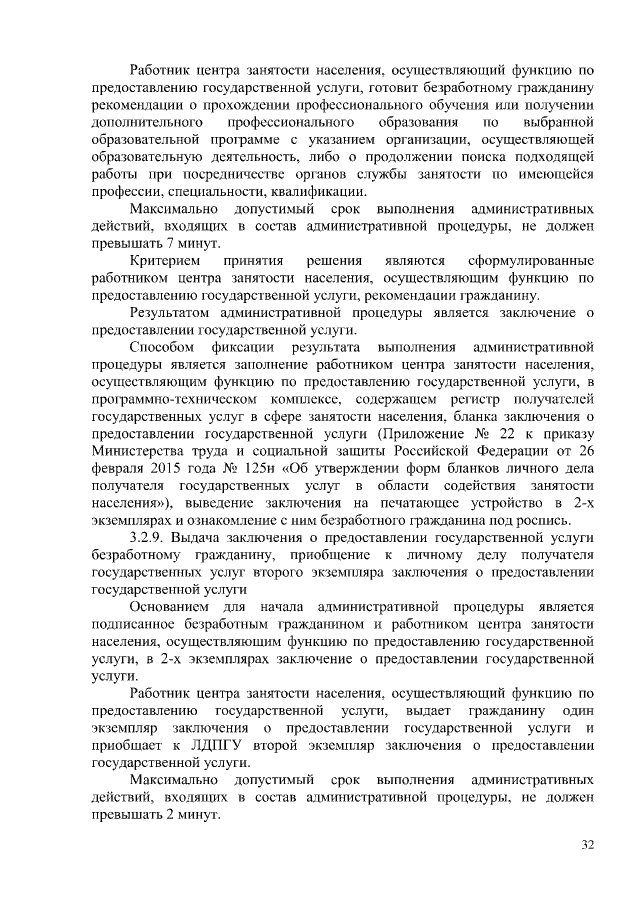 Работник центра занятости населения, осуществляющий функцию по предоставлению государственной услуги, готовит безработному гражданину рекомендации о прохождении профессионального обучения или получении дополнительного профессионального образования по выбранной образовательной программе с указанием организации, осуществляющей образовательную деятельность, либо о продолжении поиска подходящей работы при посредничестве органов службы занятости по имеющейся профессии, специальности, квалификации.

Максимально допустимый срок выполнения административных действий, входящих в состав административной процедуры, не должен превышать 7 минут.

Критерием принятия решения являются сформулированные работником центра занятости населения, осуществляющим функцию по предоставлению государственной услуги, рекомендации гражданину.

Результатом административной процедуры является заключение о предоставлении государственной услуги.

Способом фиксации результата выполнения административной процедуры является заполнение работником центра занятости населения, осуществляющим функцию по предоставлению государственной услуги, в программно-техническом комплексе, содержащем регистр получателей государственных услуг в сфере занятости населения, бланка заключения о предоставлении государственной услуги (Приложение № 22 к приказу Министерства труда и социальной защиты Российской Федерации от 26 февраля 2015 года № 125н «Об утверждении форм бланков личного дела получателя государственных услуг в области содействия занятости населения»), выведение заключения на печатающее устройство в 2-х экземплярах и ознакомление с ним безработного гражданина под роспись.

3.2.9. Выдача заключения о предоставлении государственной услуги безработному гражданину, приобщение к личному делу получателя государственных услуг второго экземпляра заключения о предоставлении государственной услуги

Основанием для начала административной процедуры является подписанное безработным гражданином и работником центра занятости населения, осуществляющим функцию по предоставлению государственной услуги, в 2-х экземплярах заключение о предоставлении государственной услуги.

Работник центра занятости населения, осуществляющий функцию по предоставлению государственной услуги, выдает гражданину один экземпляр заключения о предоставлении государственной услуги и приобщает к ЛДПГУ второй экземпляр заключения о предоставлении государственной услуги.

Максимально допустимый срок выполнения административных действий, входящих в состав административной процедуры, не должен превышать 2 минут.

32